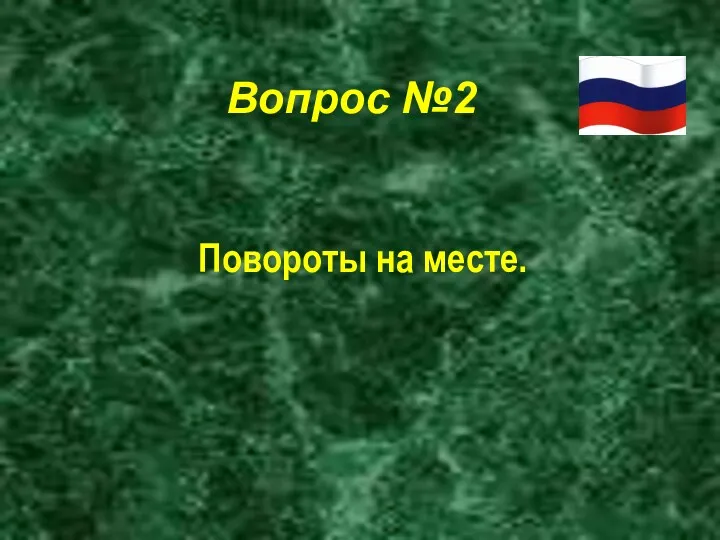 Вопрос №2

Повороты на месте.